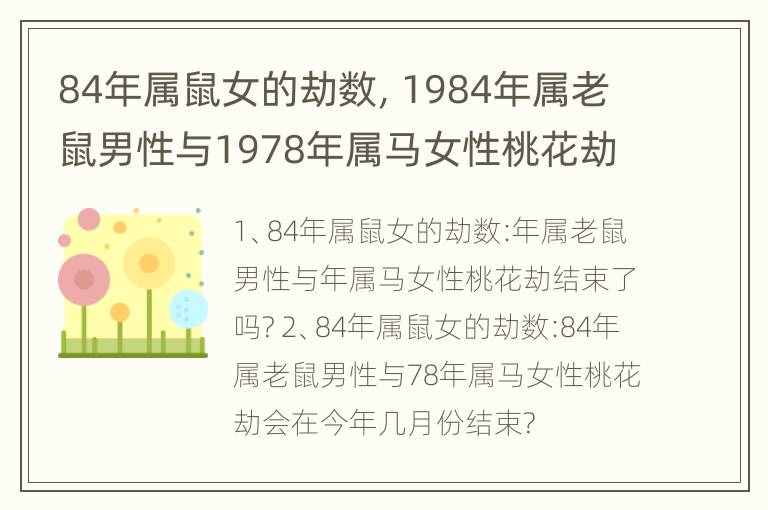 84年属鼠女的劫数, 1984年属老鼠男性与1978年属马女性桃花劫

1、84年属鼠女的劫数:年属老鼠男性与年属马女性桃花劫结束了吗? 2、84年属鼠女的劫数:84年属老鼠男性与78年属马女性桃花劫会在今年几月份结束?